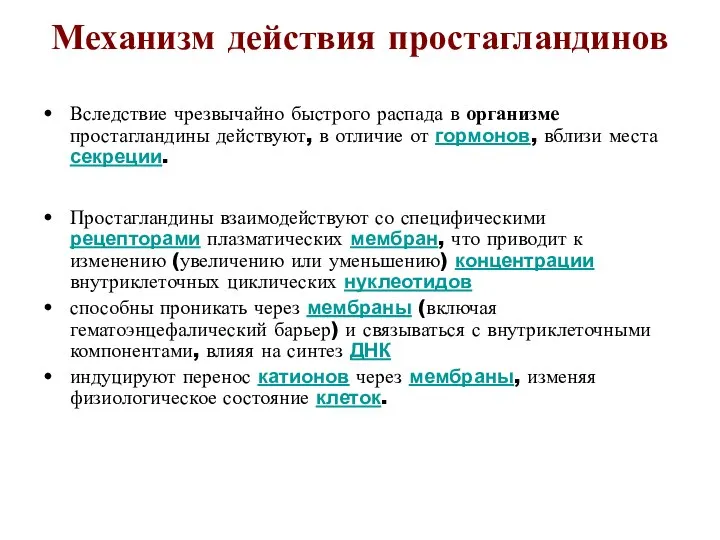 Механизм действия простагландинов

• Вследствие чрезвычайно быстрого распада в организме простагландины действуют, в отличие от гормонов, вблизи места секреции.

• Простагландины взаимодействуют со специфическими рецепторами плазматических мембран, что приводит к изменению (увеличению или уменьшению) концентрации внутриклеточных циклических нуклеотидов
• способны проникать через мембраны (включая гематоэнцефалический барьер) и связываться с внутриклеточными компонентами, влияя на синтез ДНК
• индуцируют перенос катионов через мембраны, изменяя физиологическое состояние клеток.